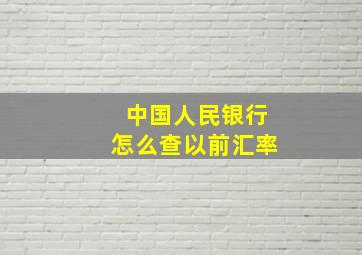 中国人民银行
怎么查以前汇率